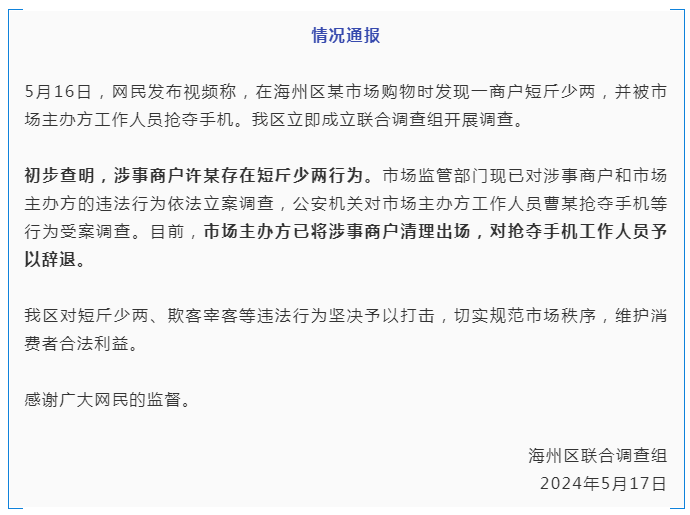 情况通报

5月16日，网民发布视频称，在海州区某市场购物时发现一商户短斤少两，并被市场主办方工作人员抢夺手机。我区立即成立联合调查组开展调查。

初步查明，涉事商户许某存在短斤少两行为。市场监管部门现已对涉事商户和市场主办方的违法行为依法立案调查，公安机关对市场主办方工作人员曹某抢夺手机等行为受案调查。目前，市场主办方已将涉事商户清理出场，对抢夺手机工作人员予以辞退。

我区对短斤少两、欺客宰客等违法行为坚决予以打击，切实规范市场秩序，维护消费者合法利益。

感谢广大网民的监督。

海州区联合调查组
2024年5月17日